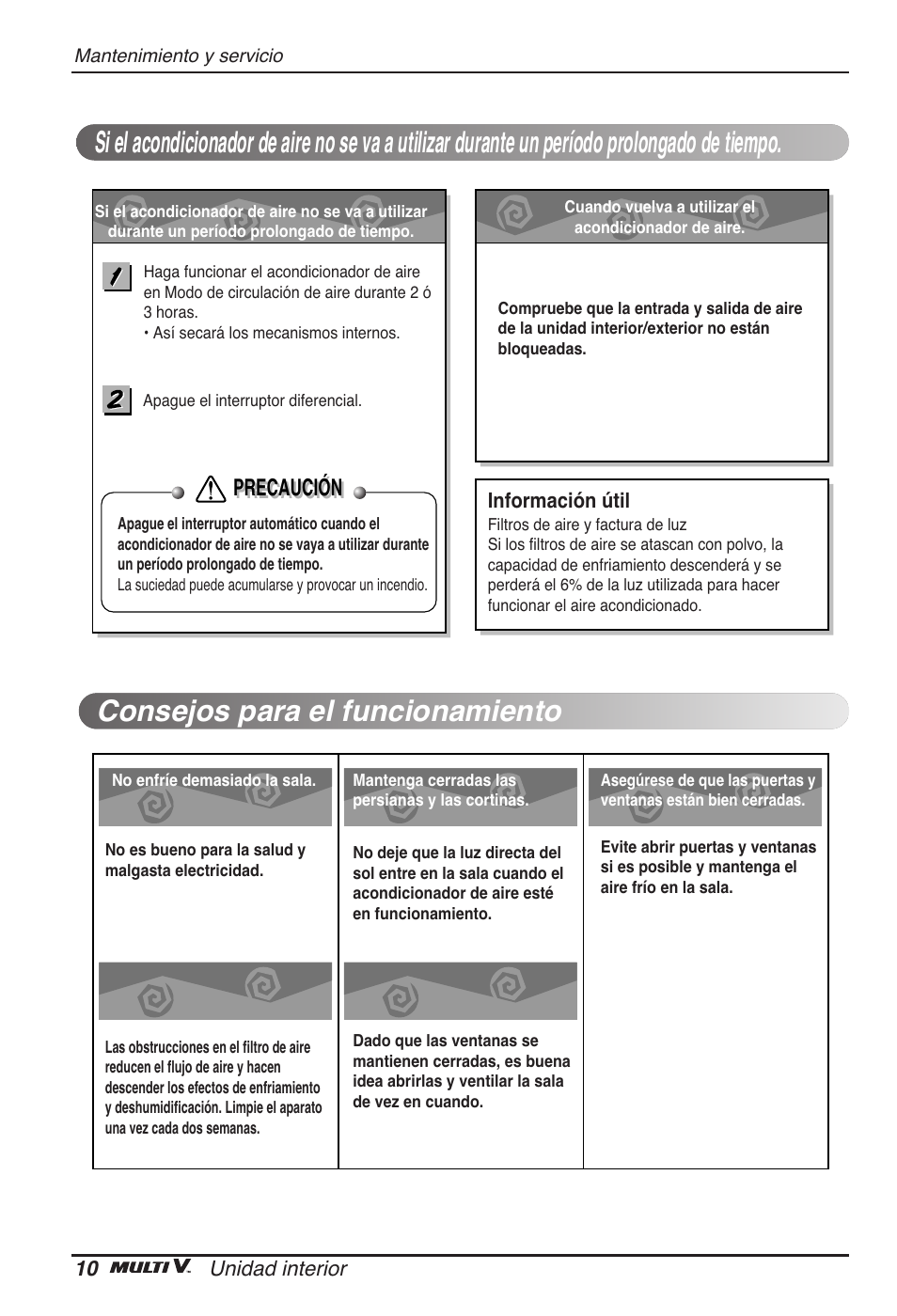 Mantenimiento y servicio

Si el acondicionador de aire no se va a utilizar durante un período prolongado de tiempo.

Si el acondicionador de aire no se va a utilizar durante un período prolongado de tiempo.

1 Haga funcionar el acondicionador de aire en Modo de circulación de aire durante 2 ó 3 horas.
• Así secará los mecanismos internos.

2 Apague el interruptor diferencial.

PRECAUCIÓN

Apague el interruptor automático cuando el acondicionador de aire no se vaya a utilizar durante un período prolongado de tiempo.
La suciedad puede acumularse y provocar un incendio.

Cuando vuelva a utilizar el acondicionador de aire.

Compruebe que la entrada y salida de aire de la unidad interior/exterior no están bloqueadas.

Información útil
Filtros de aire y factura de luz
Si los filtros de aire se atascan con polvo, la capacidad de enfriamiento descenderá y se perderá el 6% de la luz utilizada para hacer funcionar el aire acondicionado.

Consejos para el funcionamiento

No enfríe demasiado la sala.

No es bueno para la salud y malgasta electricidad.

Las obstrucciones en el filtro de aire reducen el flujo de aire y hacen descender los efectos de enfriamiento y deshumidificación. Limpie el aparato una vez cada dos semanas.

Mantenga cerradas las persianas y las cortinas.

No deje que la luz directa del sol entre en la sala cuando el acondicionador de aire esté en funcionamiento.

Dado que las ventanas se mantienen cerradas, es buena idea abrirlas y ventilar la sala de vez en cuando.

Asegúrese de que las puertas y ventanas están bien cerradas.

Evite abrir puertas y ventanas si es posible y mantenga el aire frío en la sala.

10 MULTI V. Unidad interior